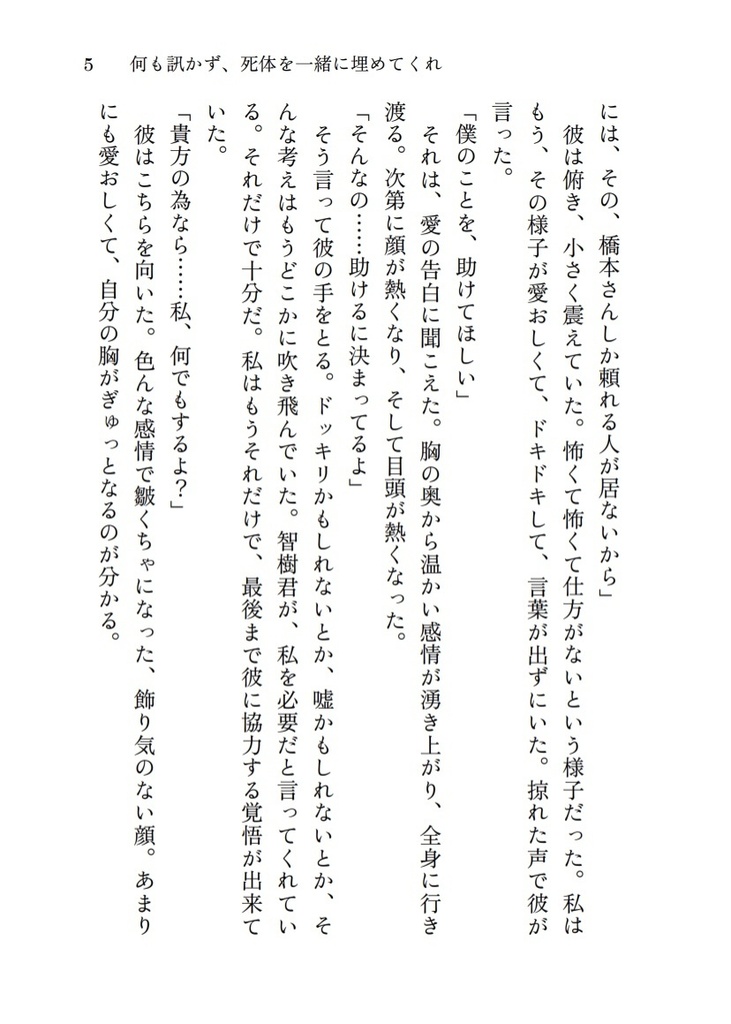 5　何も訊かず、死体を一緒に埋めてくれ

には、その、橋本さんしか頼れる人が居ないから」

彼は俯き、小さく震えていた。怖くて怖くて仕方がないという様子だった。私はもう、その様子が愛おしくて、ドキドキして、言葉が出ずにいた。掠れた声で彼が言った。

「僕のことを、助けてほしい」

それは、愛の告白に聞こえた。胸の奥から温かい感情が湧き上がり、全身に行き渡る。次第に顔が熱くなり、そして目頭が熱くなった。

「そんなの……助けるに決まってるよ」

そう言って彼の手をとる。ドッキリかもしれないとか、嘘かもしれないとか、そんな考えはもうどこかに吹き飛んでいた。智樹君が、私を必要だと言ってくれている。それだけで十分だ。私はもうそれだけで、最後まで彼に協力する覚悟が出来ていた。

「貴方の為なら……私、何でもするよ？」

彼はこちらを向いた。色んな感情で皺くちゃになった、飾り気のない顔。あまりにも愛おしくて、自分の胸がぎゅっとなるのが分かる。